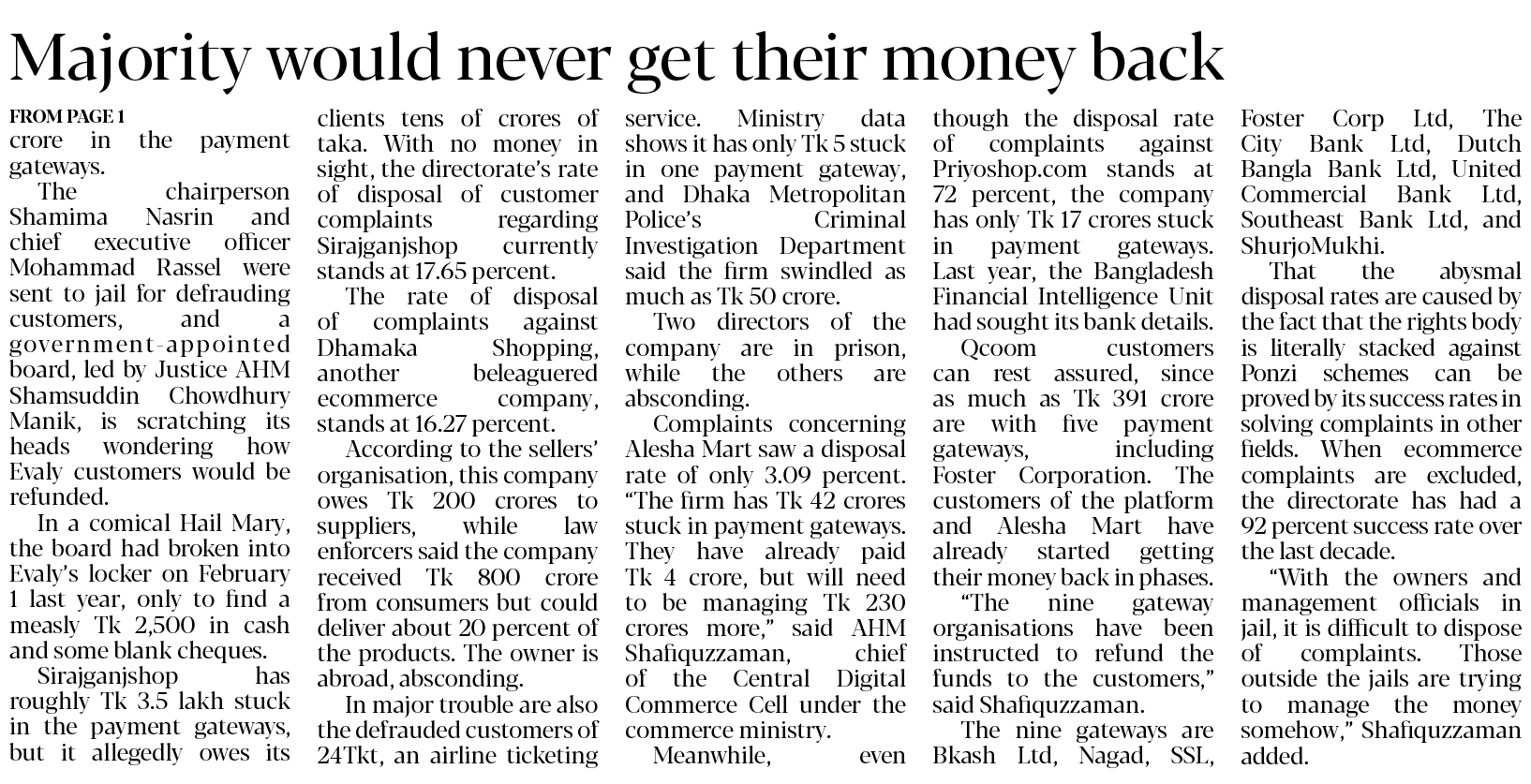 Majority would never get their money back

FROM PAGE 1
crore in the payment gateways.

The chairperson Shamima Nasrin and chief executive officer Mohammad Rassel were sent to jail for defrauding customers, and a government-appointed board, led by Justice AHM Shamsuddin Chowdhury Manik, is scratching its heads wondering how Evaly customers would be refunded.

In a comical Hail Mary, the board had broken into Evaly's locker on February 1 last year, only to find a measly Tk 2,500 in cash and some blank cheques.

Sirajganjshop has roughly Tk 3.5 lakh stuck in the payment gateways, but it allegedly owes its clients tens of crores of taka. With no money in sight, the directorate's rate of disposal of customer complaints regarding Sirajganjshop currently stands at 17.65 percent.

The rate of disposal of complaints against Dhamaka Shopping, another beleaguered ecommerce company, stands at 16.27 percent.

According to the sellers' organisation, this company owes Tk 200 crores to suppliers, while law enforcers said the company received Tk 800 crore from consumers but could deliver about 20 percent of the products. The owner is abroad, absconding.

In major trouble are also the defrauded customers of 24Tkt, an airline ticketing service. Ministry data shows it has only Tk 5 stuck in one payment gateway, and Dhaka Metropolitan Police's Criminal Investigation Department said the firm swindled as much as Tk 50 crore.

Two directors of the company are in prison, while the others are absconding.

Complaints concerning Alesha Mart saw a disposal rate of only 3.09 percent. "The firm has Tk 42 crores stuck in payment gateways. They have already paid Tk 4 crore, but will need to be managing Tk 230 crores more," said AHM Shafiquzzaman, chief of the Central Digital Commerce Cell under the commerce ministry.

Meanwhile, even though the disposal rate of complaints against Priyoshop.com stands at 72 percent, the company has only Tk 17 crores stuck in payment gateways. Last year, the Bangladesh Financial Intelligence Unit had sought its bank details.

Qcoom customers can rest assured, since as much as Tk 391 crore are with five payment gateways, including Foster Corporation. The customers of the platform and Alesha Mart have already started getting their money back in phases.

"The nine gateway organisations have been instructed to refund the funds to the customers," said Shafiquzzaman.

The nine gateways are Bkash Ltd, Nagad, SSL, Foster Corp Ltd, The City Bank Ltd, Dutch Bangla Bank Ltd, United Commercial Bank Ltd, Southeast Bank Ltd, and ShurjoMukhi.

That the abysmal disposal rates are caused by the fact that the rights body is literally stacked against Ponzi schemes can be proved by its success rates in solving complaints in other fields. When ecommerce complaints are excluded, the directorate has had a 92 percent success rate over the last decade.

"With the owners and management officials in jail, it is difficult to dispose of complaints. Those outside the jails are trying to manage the money somehow," Shafiquzzaman added.